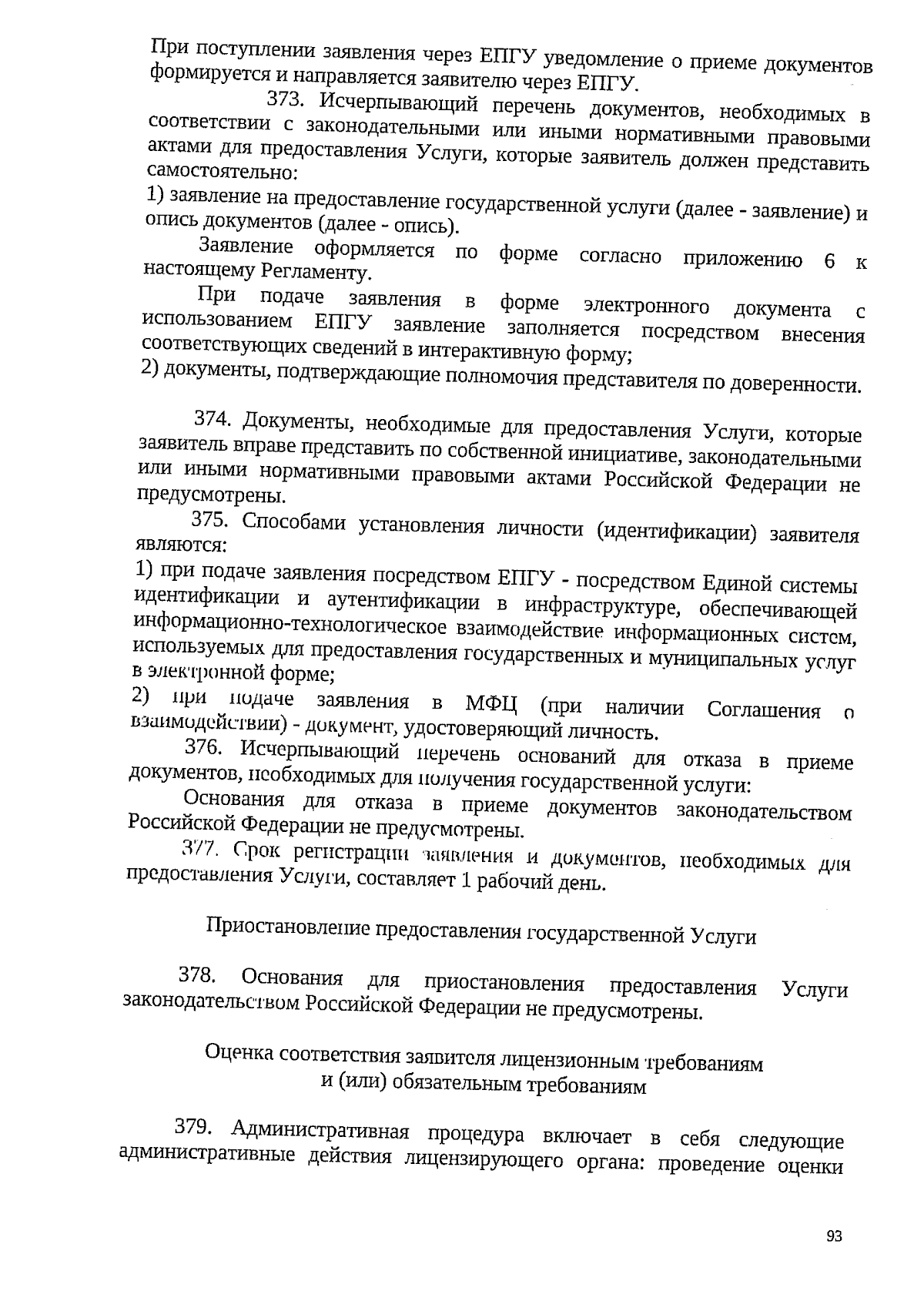 При поступлении заявления через ЕПГУ уведомление о приеме документов формируется и направляется заявителю через ЕПГУ.

373. Исчерпывающий перечень документов, необходимых в соответствии с законодательными или иными нормативными правовыми актами для предоставления Услуги, которые заявитель должен представить самостоятельно:

1) заявление на предоставление государственной услуги (далее - заявление) и опись документов (далее - опись).

Заявление оформляется по форме согласно приложению 6 к настоящему Регламенту.

При подаче заявления в форме электронного документа с использованием ЕПГУ заявление заполняется посредством внесения соответствующих сведений в интерактивную форму;

2) документы, подтверждающие полномочия представителя по доверенности.

374. Документы, необходимые для предоставления Услуги, которые заявитель вправе представить по собственной инициативе, законодательными или иными нормативными правовыми актами Российской Федерации не предусмотрены.

375. Способами установления личности (идентификации) заявителя являются:

1) при подаче заявления посредством ЕПГУ - посредством Единой системы идентификации и аутентификации в инфраструктуре, обеспечивающей информационно-технологическое взаимодействие информационных систем, используемых для предоставления государственных и муниципальных услуг в электронной форме;

2) при подаче заявления в МФЦ (при наличии Соглашения о взаимодействии) - документ, удостоверяющий личность.

376. Исчерпывающий перечень оснований для отказа в приеме документов, необходимых для получения государственной услуги:

Основания для отказа в приеме документов законодательством Российской Федерации не предусмотрены.

377. Срок регистрации заявления и документов, необходимых для предоставления Услуги, составляет 1 рабочий день.

Приостановление предоставления государственной Услуги

378. Основания для приостановления предоставления Услуги законодательством Российской Федерации не предусмотрены.

Оценка соответствия заявителя лицензионным требованиям и (или) обязательным требованиям

379. Административная процедура включает в себя следующие административные действия лицензирующего органа: проведение оценки

93